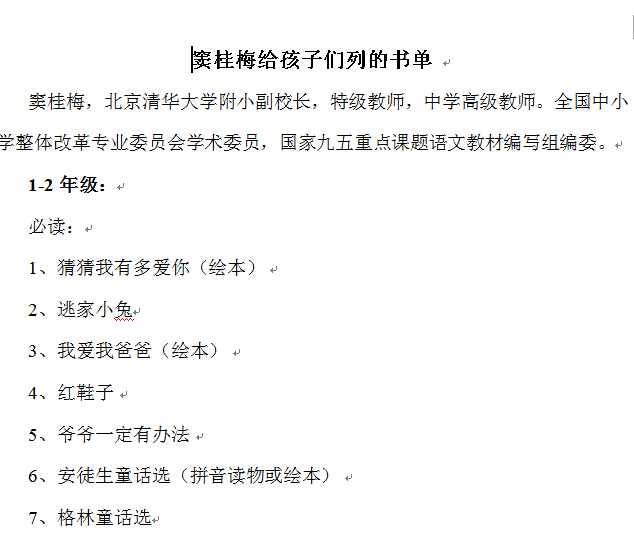 窦桂梅给孩子们列的书单

窦桂梅，北京清华大学附小副校长，特级教师，中学高级教师。全国中小学整体改革专业委员会学术委员，国家九五重点课题语文教材编写组编委。

1-2 年级：

必读：

1、猜猜我有多爱你（绘本）

2、逃家小兔

3、我爱我爸爸（绘本）

4、红鞋子

5、爷爷一定有办法

6、安徒生童话选（拼音读物或绘本）

7、格林童话选